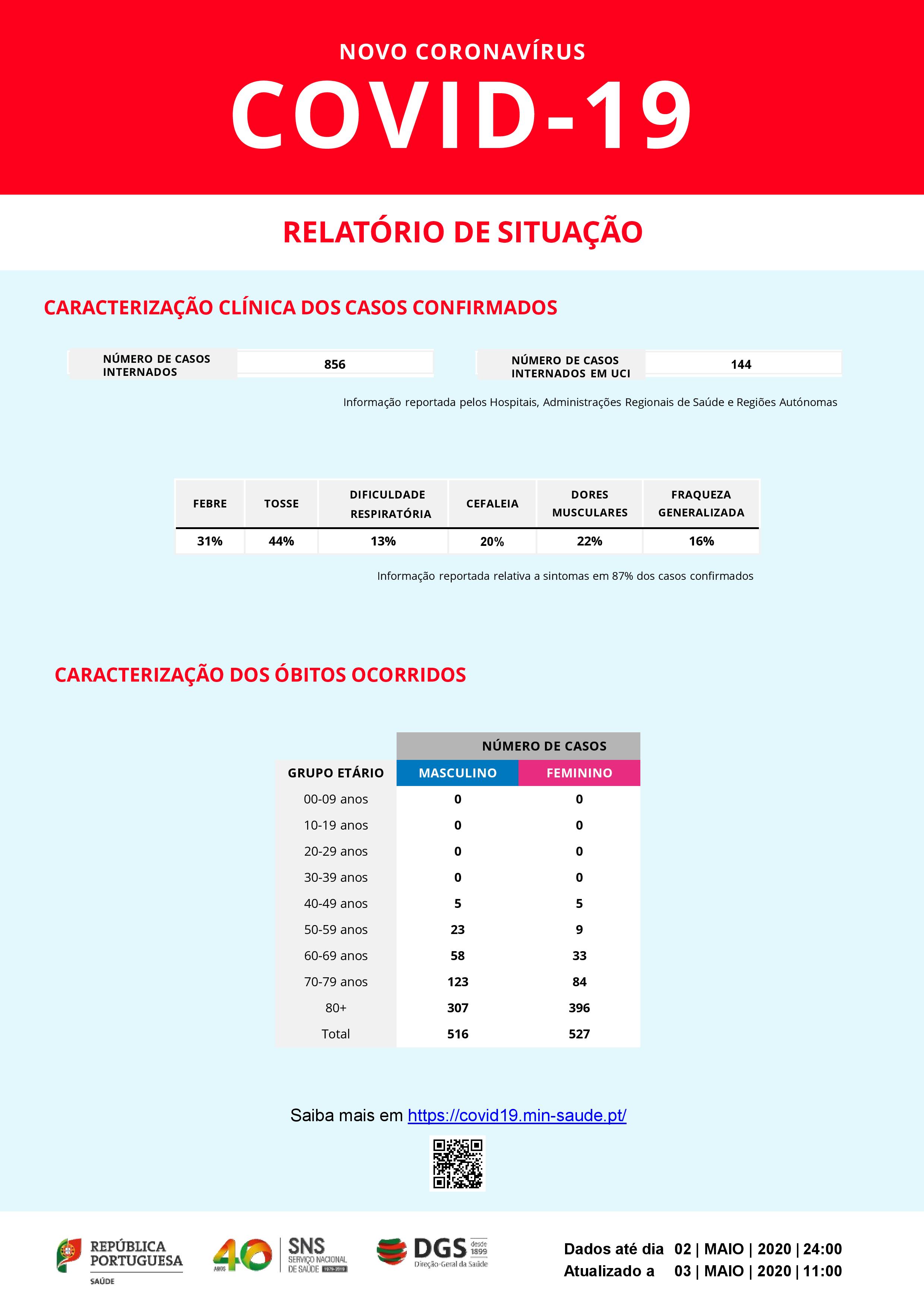 NOVO CORONAVÍRUS

COVID-19

RELATÓRIO DE SITUAÇÃO

CARACTERIZAÇÃO CLÍNICA DOS CASOS CONFIRMADOS

| NÚMERO DE CASOS INTERNADOS | 856 |
|---|---|

| NÚMERO DE CASOS INTERNADOS EM UCI | 144 |
|---|---|

Informação reportada pelos Hospitais, Administrações Regionais de Saúde e Regiões Autónomas

| FEBRE | TOSSE | DIFICULDADE RESPIRATÓRIA | CEFALEIA | DORES MUSCULARES | FRAQUEZA GENERALIZADA |
|---|---|---|---|---|---|
| 31% | 44% | 13% | 20% | 22% | 16% |

Informação reportada relativa a sintomas em 87% dos casos confirmados

CARACTERIZAÇÃO DOS ÓBITOS OCORRIDOS

| | NÚMERO DE CASOS | |
|---|---|---|
| GRUPO ETÁRIO | MASCULINO | FEMININO |
| 00-09 anos | 0 | 0 |
| 10-19 anos | 0 | 0 |
| 20-29 anos | 0 | 0 |
| 30-39 anos | 0 | 0 |
| 40-49 anos | 5 | 5 |
| 50-59 anos | 23 | 9 |
| 60-69 anos | 58 | 33 |
| 70-79 anos | 123 | 84 |
| 80+ | 307 | 396 |
| Total | 516 | 527 |

Saiba mais em https://covid19.min-saude.pt/

REPÚBLICA PORTUGUESA SAÚDE

40 ANOS SNS SERVIÇO NACIONAL DE SAÚDE 1979-2019

DGS desde 1899 Direção-Geral da Saúde

Dados até dia 02 | MAIO | 2020 | 24:00
Atualizado a 03 | MAIO | 2020 | 11:00